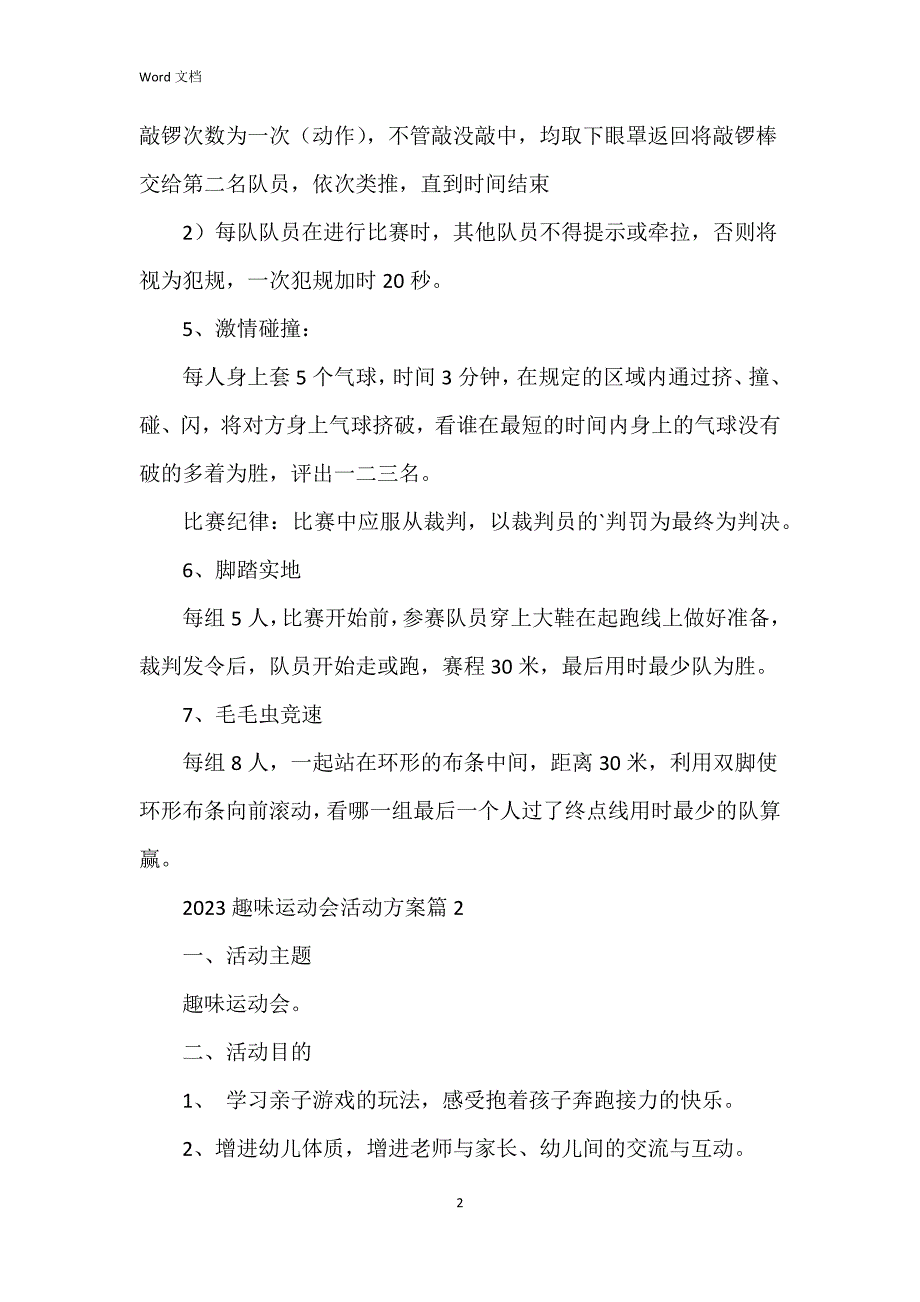 Word 文档

敲锣次数为一次（动作），不管敲没敲中，均取下眼罩返回将敲锣棒交给第二名队员，依次类推，直到时间结束

2）每队队员在进行比赛时，其他队员不得提示或牵拉，否则将视为犯规，一次犯规加时 20 秒。

5、激情碰撞：

每人身上套 5 个气球，时间 3 分钟，在规定的区域内通过挤、撞、碰、闪，将对方身上气球挤破，看谁在最短的时间内身上的气球没有破的多着为胜，评出一二三名。

比赛纪律：比赛中应服从裁判，以裁判员的`判罚为最终为判决。

6、脚踏实地

每组 5 人，比赛开始前，参赛队员穿上大鞋在起跑线上做好准备，裁判发令后，队员开始走或跑，赛程 30 米，最后用时最少队为胜。

7、毛毛虫竞速

每组 8 人，一起站在环形的布条中间，距离 30 米，利用双脚使环形布条向前滚动，看哪一组最后一个人过了终点线用时最少的队算赢。

2023 趣味运动会活动方案篇 2

一、活动主题

趣味运动会。

二、活动目的

1、 学习亲子游戏的玩法，感受抱着孩子奔跑接力的快乐。

2、增进幼儿体质，增进老师与家长、幼儿间的交流与互动。

2